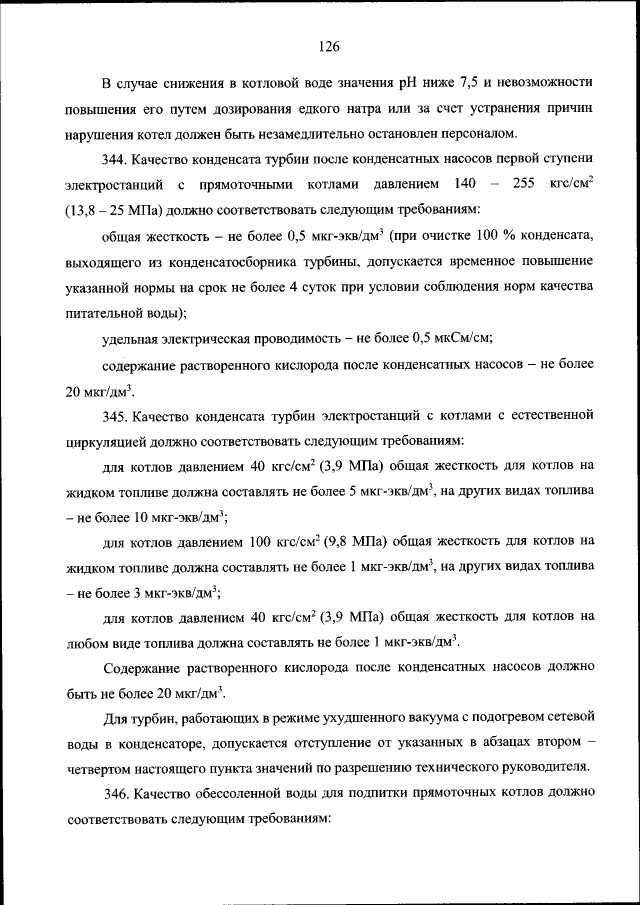 126

В случае снижения в котловой воде значения pH ниже 7,5 и невозможности повышения его путем дозирования едкого натра или за счет устранения причин нарушения котел должен быть незамедлительно остановлен персоналом.

344. Качество конденсата турбин после конденсатных насосов первой ступени электростанций с прямоточными котлами давлением 140 – 255 кгс/см$^2$ (13,8 – 25 МПа) должно соответствовать следующим требованиям:

общая жесткость – не более 0,5 мкг-экв/дм$^3$ (при очистке 100 % конденсата, выходящего из конденсатосборника турбины, допускается временное повышение указанной нормы на срок не более 4 суток при условии соблюдения норм качества питательной воды);

удельная электрическая проводимость – не более 0,5 мкСм/см;

содержание растворенного кислорода после конденсатных насосов – не более 20 мкг/дм$^3$.

345. Качество конденсата турбин электростанций с котлами с естественной циркуляцией должно соответствовать следующим требованиям:

для котлов давлением 40 кгс/см$^2$ (3,9 МПа) общая жесткость для котлов на жидком топливе должна составлять не более 5 мкг-экв/дм$^3$, на других видах топлива – не более 10 мкг-экв/дм$^3$;

для котлов давлением 100 кгс/см$^2$ (9,8 МПа) общая жесткость для котлов на жидком топливе должна составлять не более 1 мкг-экв/дм$^3$, на других видах топлива – не более 3 мкг-экв/дм$^3$;

для котлов давлением 40 кгс/см$^2$ (3,9 МПа) общая жесткость для котлов на любом виде топлива должна составлять не более 1 мкг-экв/дм$^3$.

Содержание растворенного кислорода после конденсатных насосов должно быть не более 20 мкг/дм$^3$.

Для турбин, работающих в режиме ухудшенного вакуума с подогревом сетевой воды в конденсаторе, допускается отступление от указанных в абзацах втором – четвертом настоящего пункта значений по разрешению технического руководителя.

346. Качество обессоленной воды для подпитки прямоточных котлов должно соответствовать следующим требованиям: